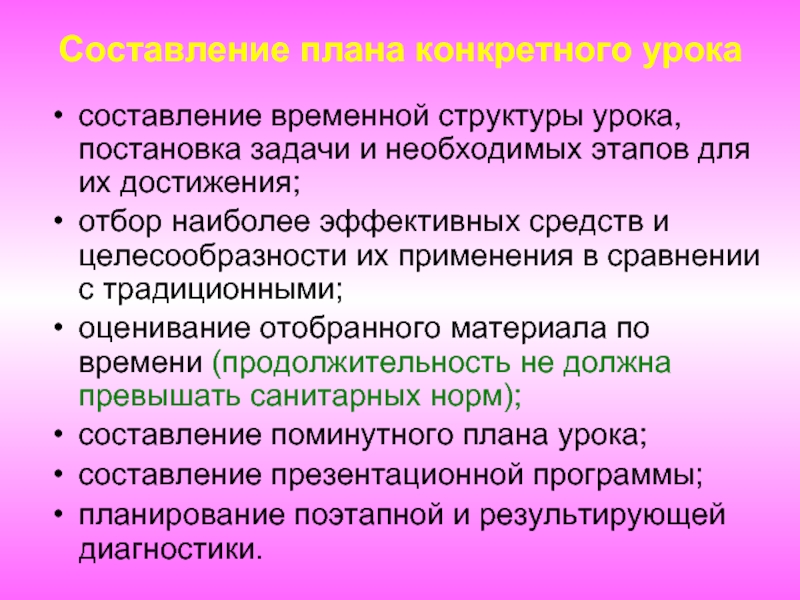 Составление плана конкретного урока

• составление временной структуры урока, постановка задачи и необходимых этапов для их достижения;
• отбор наиболее эффективных средств и целесообразности их применения в сравнении с традиционными;
• оценивание отобранного материала по времени (продолжительность не должна превышать санитарных норм);
• составление поминутного плана урока;
• составление презентационной программы;
• планирование поэтапной и результирующей диагностики.